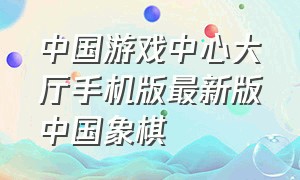 中国游戏中心大厅手机版最新版中国象棋